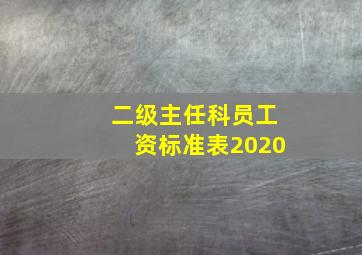 二级主任科员工资标准表2020